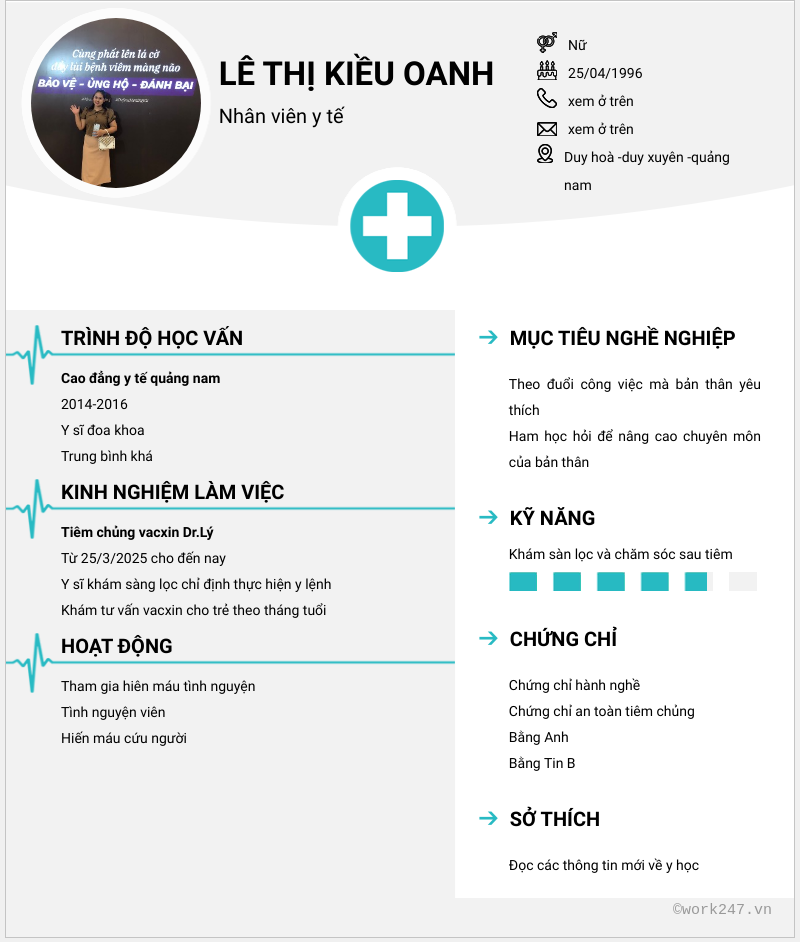 Cùng phất lên lá cờ
đẩy lùi bệnh viêm màng não
BẢO VỆ - ỦNG HỘ - ĐÁNH BẠI

LÊ THỊ KIỀU OANH

Nhân viên y tế

Nữ

25/04/1996

xem ở trên

xem ở trên

Duy hoà -duy xuyên -quảng nam

TRÌNH ĐỘ HỌC VẤN

Cao đẳng y tế quảng nam

2014-2016

Y sĩ đoa khoa

Trung bình khá

KINH NGHIỆM LÀM VIỆC

Tiêm chủng vacxin Dr.Lý

Từ 25/3/2025 cho đến nay

Y sĩ khám sàng lọc chỉ định thực hiện y lệnh

Khám tư vấn vacxin cho trẻ theo tháng tuổi

HOẠT ĐỘNG

Tham gia hiên máu tình nguyện

Tình nguyện viên

Hiến máu cứu người

MỤC TIÊU NGHỀ NGHIỆP

Theo đuổi công việc mà bản thân yêu thích

Ham học hỏi để nâng cao chuyên môn của bản thân

KỸ NĂNG

Khám sàn lọc và chăm sóc sau tiêm

CHỨNG CHỈ

Chứng chỉ hành nghề

Chứng chỉ an toàn tiêm chủng

Bằng Anh

Bằng Tin B

SỞ THÍCH

Đọc các thông tin mới về y học

©work247.vn